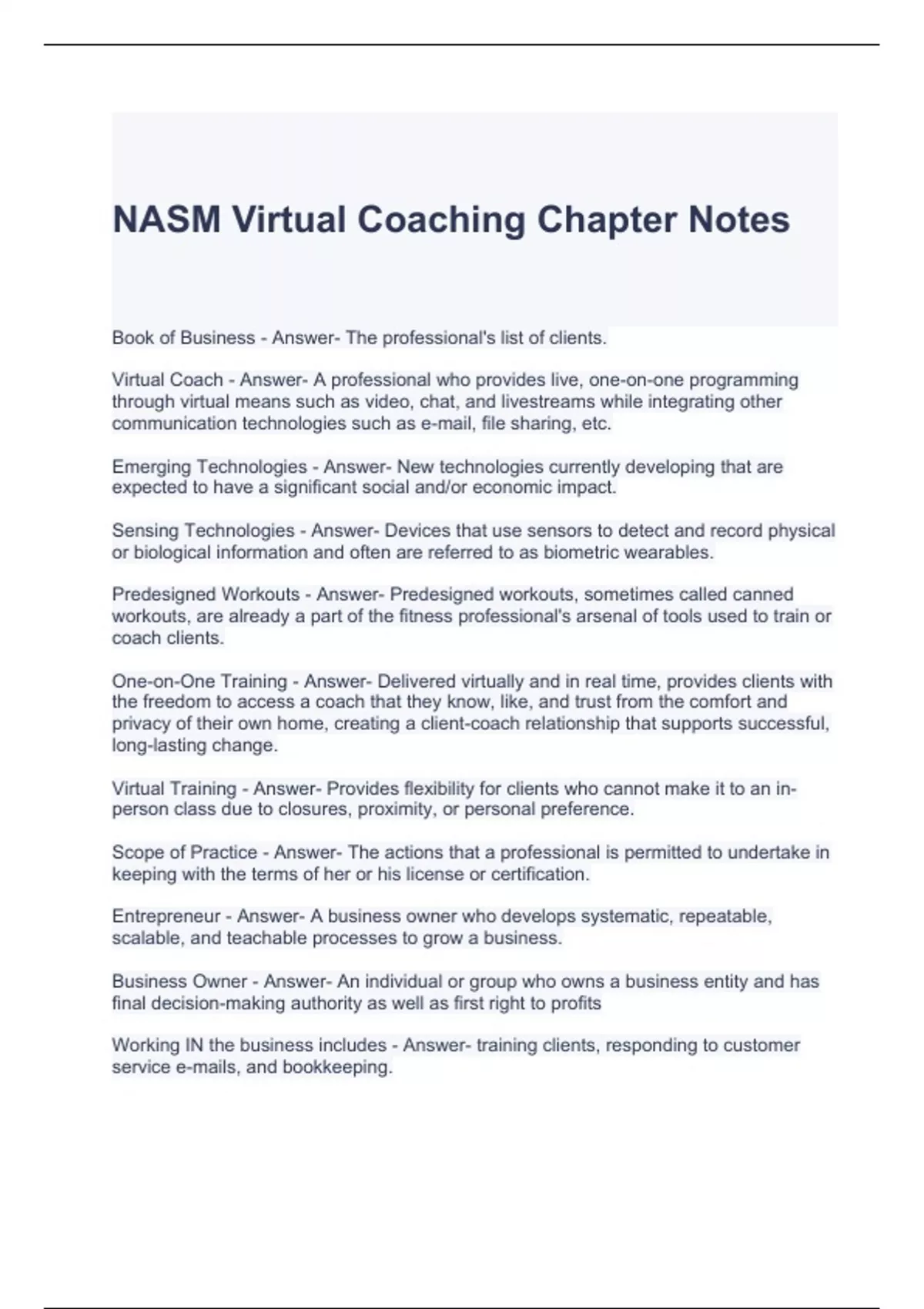 NASM Virtual Coaching Chapter Notes

Book of Business - Answer- The professional's list of clients.

Virtual Coach - Answer- A professional who provides live, one-on-one programming through virtual means such as video, chat, and livestreams while integrating other communication technologies such as e-mail, file sharing, etc.

Emerging Technologies - Answer- New technologies currently developing that are expected to have a significant social and/or economic impact.

Sensing Technologies - Answer- Devices that use sensors to detect and record physical or biological information and often are referred to as biometric wearables.

Predesigned Workouts - Answer- Predesigned workouts, sometimes called canned workouts, are already a part of the fitness professional's arsenal of tools used to train or coach clients.

One-on-One Training - Answer- Delivered virtually and in real time, provides clients with the freedom to access a coach that they know, like, and trust from the comfort and privacy of their own home, creating a client-coach relationship that supports successful, long-lasting change.

Virtual Training - Answer- Provides flexibility for clients who cannot make it to an in-person class due to closures, proximity, or personal preference.

Scope of Practice - Answer- The actions that a professional is permitted to undertake in keeping with the terms of her or his license or certification.

Entrepreneur - Answer- A business owner who develops systematic, repeatable, scalable, and teachable processes to grow a business.

Business Owner - Answer- An individual or group who owns a business entity and has final decision-making authority as well as first right to profits

Working IN the business includes - Answer- training clients, responding to customer service e-mails, and bookkeeping.